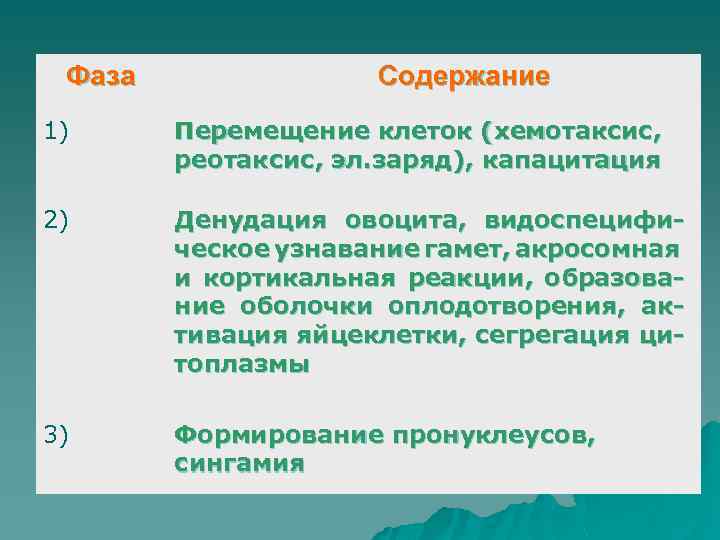 | Фаза | Содержание |
|---|---|
| 1) | Перемещение клеток (хемотаксис, реотаксис, эл.заряд), капацитация |
| 2) | Денудация овоцита, видоспецифическое узнавание гамет, акросомная и кортикальная реакции, образование оболочки оплодотворения, активация яйцеклетки, сегрегация цитоплазмы |
| 3) | Формирование пронуклеусов, сингамия |